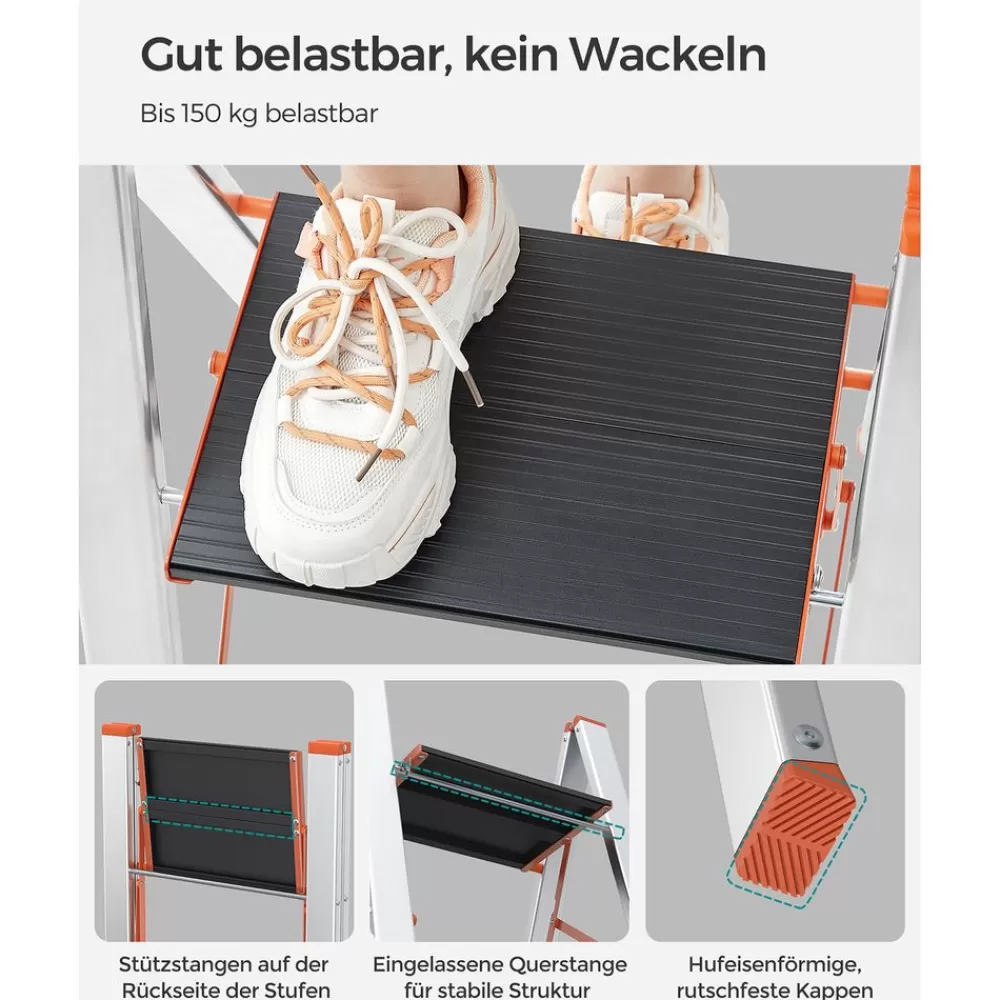 Gut belastbar, kein Wackeln

Bis 150 kg belastbar

Stützstangen auf der Rückseite der Stufen

Eingelassene Querstange für stabile Struktur

Hufeisenförmige, rutschfeste Kappen